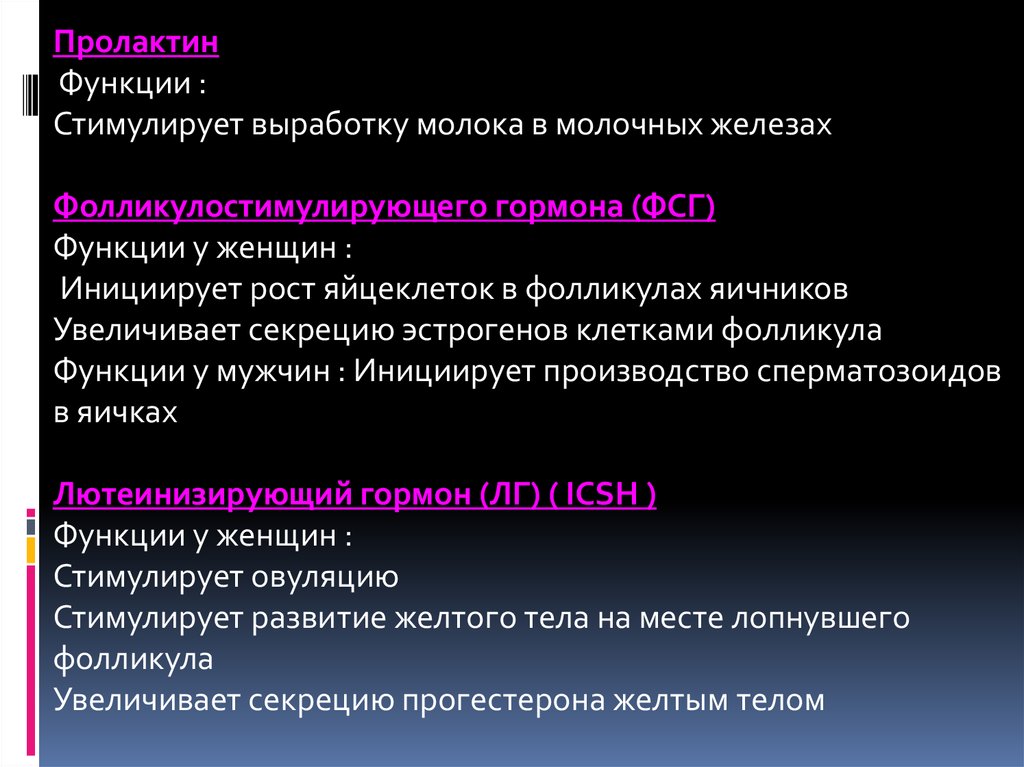 Пролактин
Функции :
Стимулирует выработку молока в молочных железах

Фолликулостимулирующего гормона (ФСГ)
Функции у женщин :
Инициирует рост яйцеклеток в фолликулах яичников
Увеличивает секрецию эстрогенов клетками фолликула
Функции у мужчин : Инициирует производство сперматозоидов в яичках

Лютеинизирующий гормон (ЛГ) ( ICSH )
Функции у женщин :
Стимулирует овуляцию
Стимулирует развитие желтого тела на месте лопнувшего фолликула
Увеличивает секрецию прогестерона желтым телом